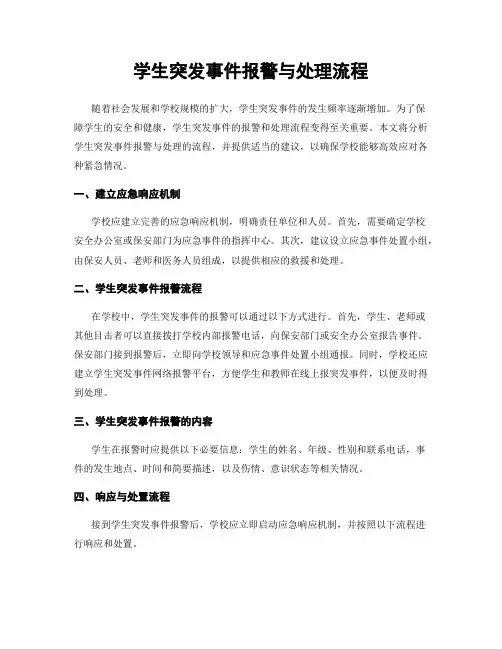 学生突发事件报警与处理流程

随着社会发展和学校规模的扩大，学生突发事件的发生频率逐渐增加。为了保障学生的安全和健康，学生突发事件的报警和处理流程变得至关重要。本文将分析学生突发事件报警与处理的流程，并提供适当的建议，以确保学校能够高效应对各种紧急情况。

一、建立应急响应机制

学校应建立完善的应急响应机制，明确责任单位和人员。首先，需要确定学校安全办公室或保安部门为应急事件的指挥中心。其次，建议设立应急事件处置小组，由保安人员、老师和医务人员组成，以提供相应的救援和处理。

二、学生突发事件报警流程

在学校中，学生突发事件的报警可以通过以下方式进行。首先，学生、老师或其他目击者可以直接拨打学校内部报警电话，向保安部门或安全办公室报告事件。保安部门接到报警后，立即向学校领导和应急事件处置小组通报。同时，学校还应建立学生突发事件网络报警平台，方便学生和教师在线上报突发事件，以便及时得到处理。

三、学生突发事件报警的内容

学生在报警时应提供以下必要信息：学生的姓名、年级、性别和联系电话，事件的发生地点、时间和简要描述，以及伤情、意识状态等相关情况。

四、响应与处置流程

接到学生突发事件报警后，学校应立即启动应急响应机制，并按照以下流程进行响应和处置。